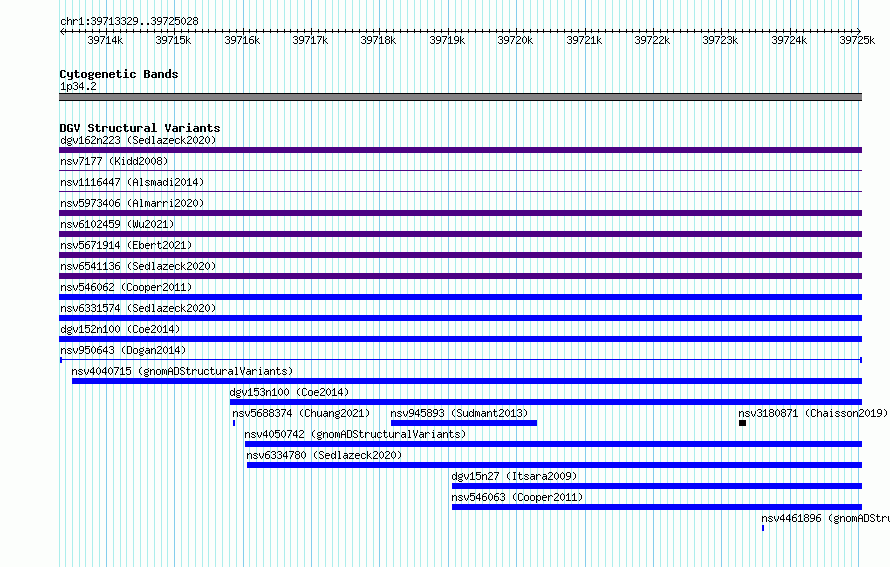 chr1:39713329..39725028

39714k 39715k 39716k 39717k 39718k 39719k 39720k 39721k 39722k 39723k 39724k 39725k

Cytogenetic Bands
1p34.2

DGV Structural Variants
dgv162n223 (Sedlazeck2020)
nsv7177 (Kidd2008)
nsv1116447 (Alsmadi2014)
nsv5973406 (Almarri2020)
nsv6102459 (Wu2021)
nsv5671914 (Ebert2021)
nsv6541136 (Sedlazeck2020)
nsv546062 (Cooper2011)
nsv6331574 (Sedlazeck2020)
dgv152n100 (Coe2014)
nsv950643 (Dogan2014)
nsv4040715 (gnomADStructuralVariants)
dgv153n100 (Coe2014)
nsv5688374 (Chuang2021)
nsv945893 (Sudmant2013)
nsv3180871 (Chaisson2019)
nsv4050742 (gnomADStructuralVariants)
nsv6334780 (Sedlazeck2020)
dgv15n27 (Itsara2009)
nsv546063 (Cooper2011)
nsv4461896 (gnomADStru